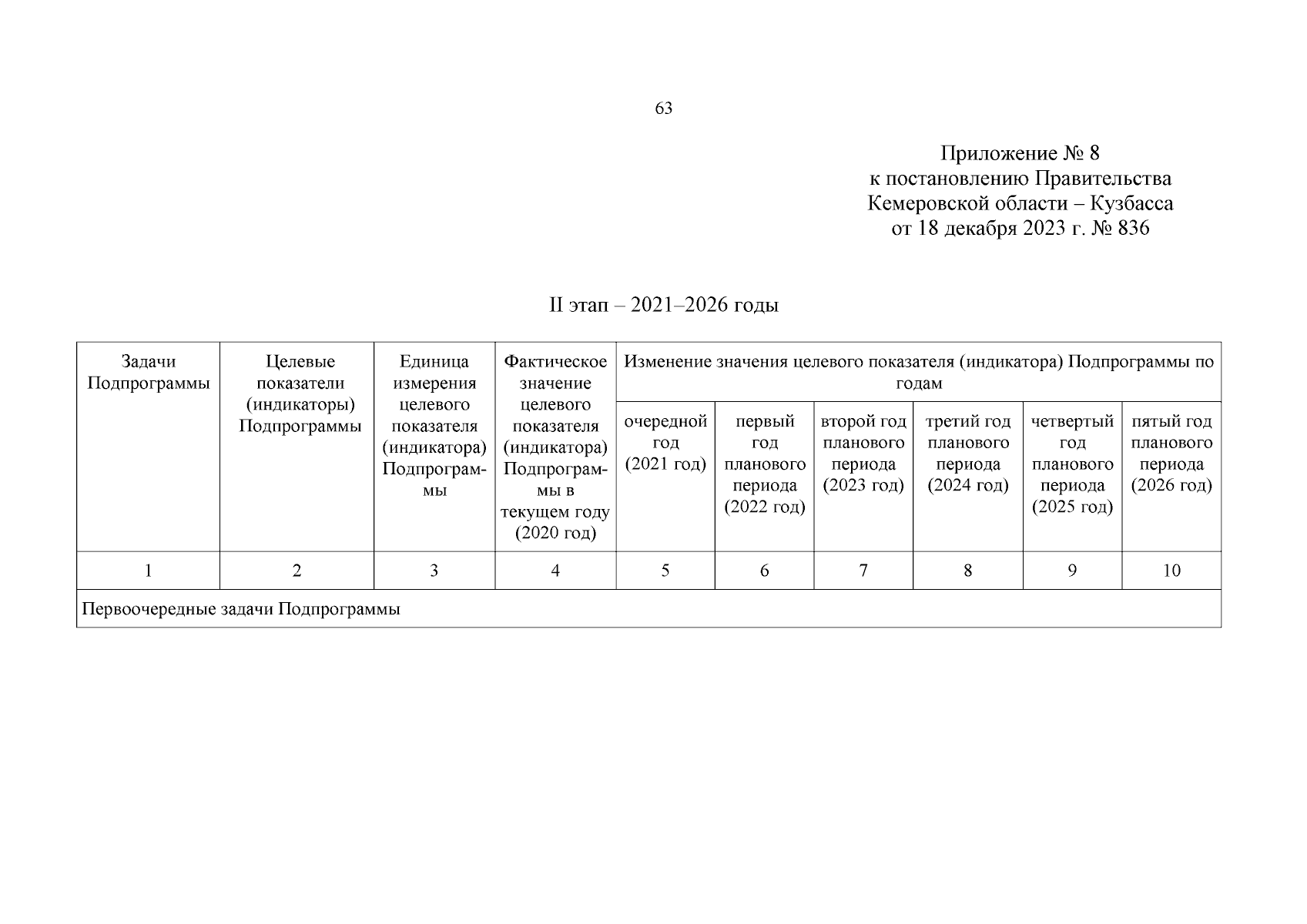 63

Приложение № 8
к постановлению Правительства
Кемеровской области – Кузбасса
от 18 декабря 2023 г. № 836

II этап – 2021–2026 годы

| Задачи Подпрограммы | Целевые показатели (индикаторы) Подпрограммы | Единица измерения целевого показателя (индикатора) Подпрограммы | Фактическое значение целевого показателя (индикатора) Подпрограммы в текущем году (2020 год) | Изменение значения целевого показателя (индикатора) Подпрограммы по годам | | | | | |
|---|---|---|---|---|---|---|---|---|---|
| | | | | очередной год (2021 год) | первый год планового периода (2022 год) | второй год планового периода (2023 год) | третий год планового периода (2024 год) | четвертый год планового периода (2025 год) | пятый год планового периода (2026 год) |
| 1 | 2 | 3 | 4 | 5 | 6 | 7 | 8 | 9 | 10 |
| Первоочередные задачи Подпрограммы | | | | | | | | | |